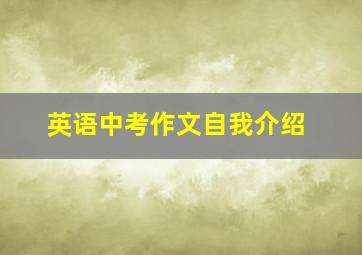 英语中考作文自我介绍